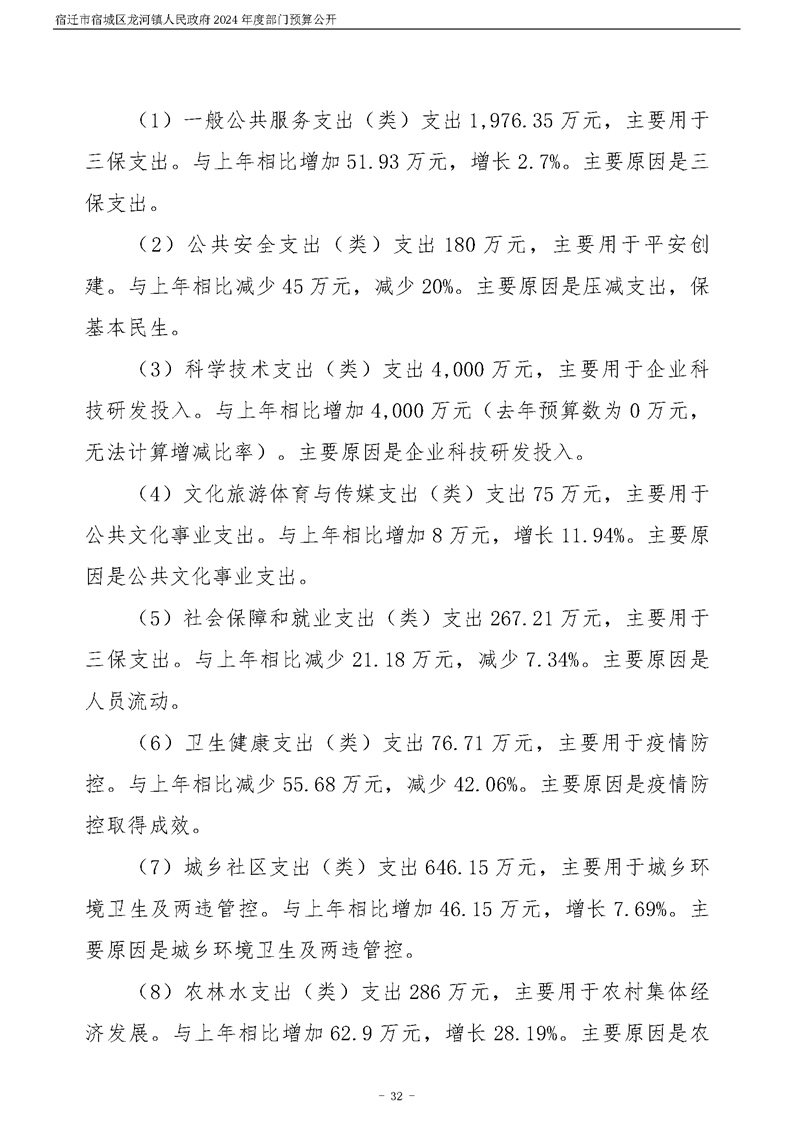 宿迁市宿城区龙河镇人民政府2024年度部门预算公开

（1）一般公共服务支出（类）支出1,976.35万元，主要用于三保支出。与上年相比增加51.93万元，增长2.7%。主要原因是三保支出。

（2）公共安全支出（类）支出180万元，主要用于平安创建。与上年相比减少45万元，减少20%。主要原因是压减支出，保基本民生。

（3）科学技术支出（类）支出4,000万元，主要用于企业科技研发投入。与上年相比增加4,000万元（去年预算数为0万元，无法计算增减比率）。主要原因是企业科技研发投入。

（4）文化旅游体育与传媒支出（类）支出75万元，主要用于公共文化事业支出。与上年相比增加8万元，增长11.94%。主要原因是公共文化事业支出。

（5）社会保障和就业支出（类）支出267.21万元，主要用于三保支出。与上年相比减少21.18万元，减少7.34%。主要原因是人员流动。

（6）卫生健康支出（类）支出76.71万元，主要用于疫情防控。与上年相比减少55.68万元，减少42.06%。主要原因是疫情防控取得成效。

（7）城乡社区支出（类）支出646.15万元，主要用于城乡环境卫生及两违管控。与上年相比增加46.15万元，增长7.69%。主要原因是城乡环境卫生及两违管控。

（8）农林水支出（类）支出286万元，主要用于农村集体经济发展。与上年相比增加62.9万元，增长28.19%。主要原因是农

- 32 -